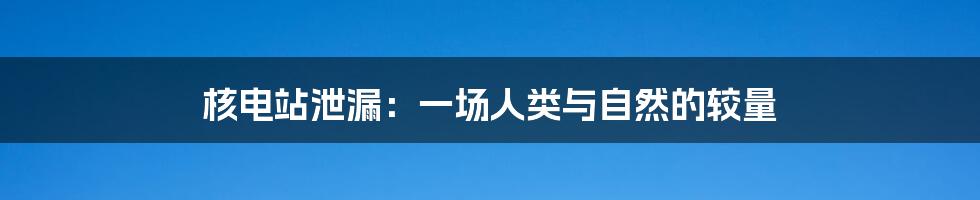 核电站泄漏：一场人类与自然的较量